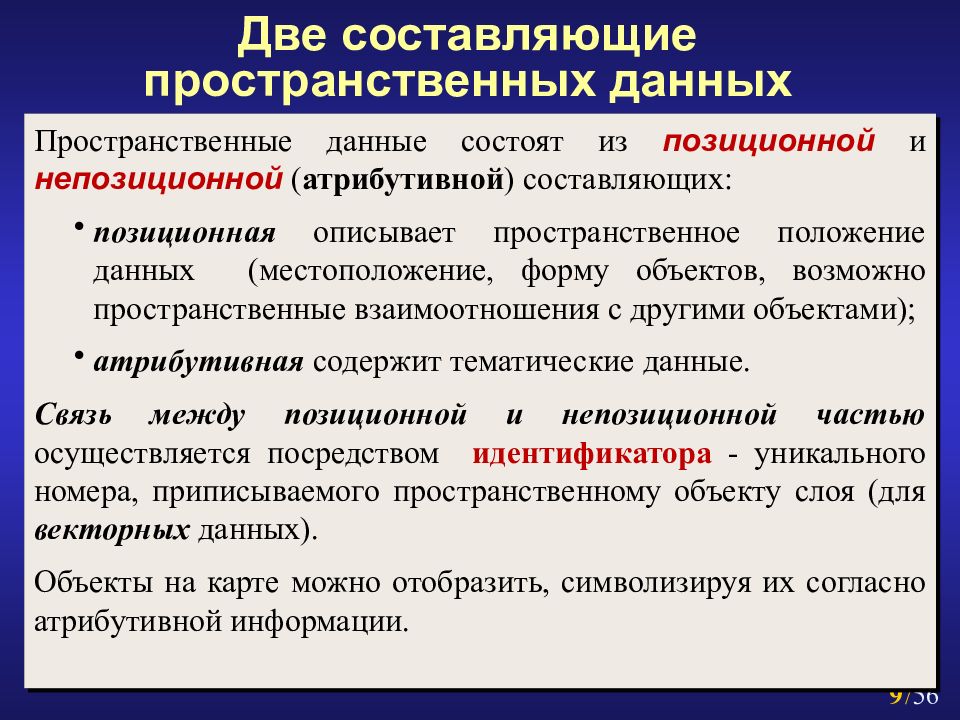 Две составляющие пространственных данных

Пространственные данные состоят из позиционной и непозиционной (атрибутивной) составляющих:

• позиционная описывает пространственное положение данных (местоположение, форму объектов, возможно пространственные взаимоотношения с другими объектами);

• атрибутивная содержит тематические данные.

Связь между позиционной и непозиционной частью осуществляется посредством идентификатора - уникального номера, приписываемого пространственному объекту слоя (для векторных данных).

Объекты на карте можно отобразить, символизируя их согласно атрибутивной информации.

9/56